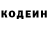 КОДЕИН